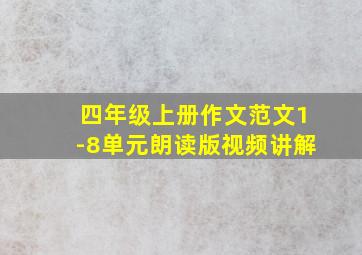 四年级上册作文范文1-8单元朗读版视频讲解